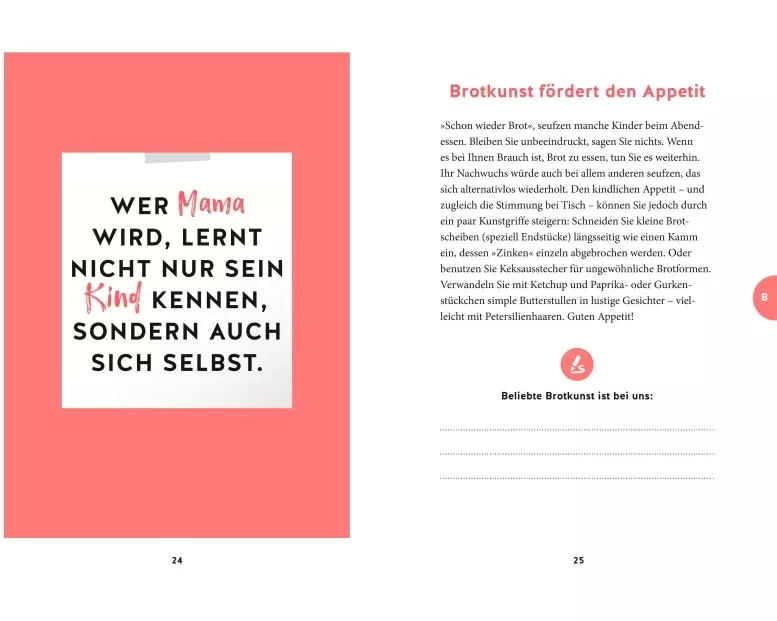 WER Mama WIRD, LERNT NICHT NUR SEIN Kind KENNEN, SONDERN AUCH SICH SELBST.

24

Brotkunst fördert den Appetit

»Schon wieder Brot«, seufzen manche Kinder beim Abendessen. Bleiben Sie unbeeindruckt, sagen Sie nichts. Wenn es bei Ihnen Brauch ist, Brot zu essen, tun Sie es weiterhin. Ihr Nachwuchs würde auch bei allem anderen seufzen, das sich alternativlos wiederholt. Den kindlichen Appetit – und zugleich die Stimmung bei Tisch – können Sie jedoch durch ein paar Kunstgriffe steigern: Schneiden Sie kleine Brotscheiben (speziell Endstücke) längsseitig wie einen Kamm ein, dessen »Zinken« einzeln abgebrochen werden. Oder benutzen Sie Keksausstecher für ungewöhnliche Brotformen. Verwandeln Sie mit Ketchup und Paprika- oder Gurkenstückchen simple Butterstullen in lustige Gesichter – vielleicht mit Petersilienhaaren. Guten Appetit!

B

Beliebte Brotkunst ist bei uns:

____

____

____

25